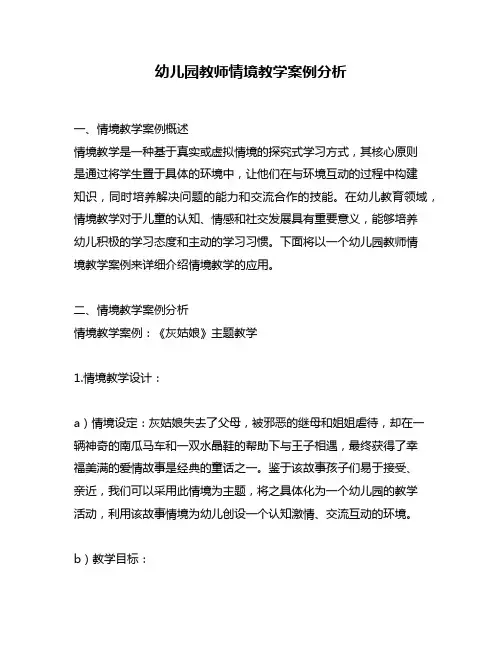 幼儿园教师情境教学案例分析

一、情境教学案例概述
情境教学是一种基于真实或虚拟情境的探究式学习方式，其核心原则是通过将学生置于具体的环境中，让他们在与环境互动的过程中构建知识，同时培养解决问题的能力和交流合作的技能。在幼儿教育领域，情境教学对于儿童的认知、情感和社交发展具有重要意义，能够培养幼儿积极的学习态度和主动的学习习惯。下面将以一个幼儿园教师情境教学案例来详细介绍情境教学的应用。

二、情境教学案例分析
情境教学案例：《灰姑娘》主题教学

1.情境教学设计：

a）情境设定：灰姑娘失去了父母，被邪恶的继母和姐姐虐待，却在一辆神奇的南瓜马车和一双水晶鞋的帮助下与王子相遇，最终获得了幸福美满的爱情故事是经典的童话之一。鉴于该故事孩子们易于接受、亲近，我们可以采用此情境为主题，将之具体化为一个幼儿园的教学活动，利用该故事情境为幼儿创设一个认知激情、交流互动的环境。

b）教学目标：